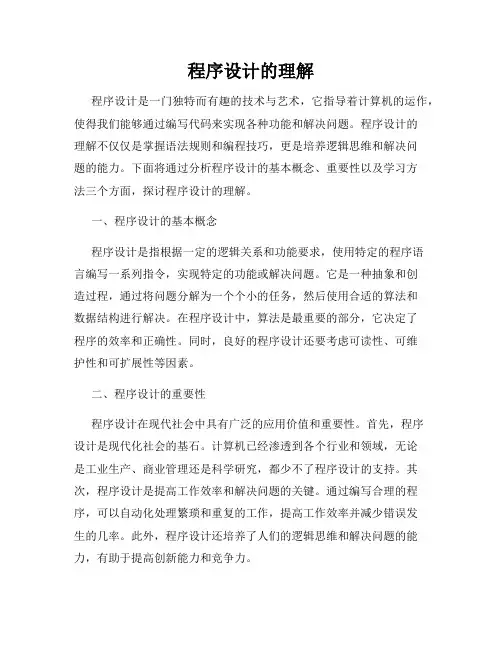 程序设计的理解

程序设计是一门独特而有趣的技术与艺术，它指导着计算机的运作，使得我们能够通过编写代码来实现各种功能和解决问题。程序设计的理解不仅仅是掌握语法规则和编程技巧，更是培养逻辑思维和解决问题的能力。下面将通过分析程序设计的基本概念、重要性以及学习方法三个方面，探讨程序设计的理解。

一、程序设计的基本概念

程序设计是指根据一定的逻辑关系和功能要求，使用特定的程序语言编写一系列指令，实现特定的功能或解决问题。它是一种抽象和创造过程，通过将问题分解为一个个小的任务，然后使用合适的算法和数据结构进行解决。在程序设计中，算法是最重要的部分，它决定了程序的效率和正确性。同时，良好的程序设计还要考虑可读性、可维护性和可扩展性等因素。

二、程序设计的重要性

程序设计在现代社会中具有广泛的应用价值和重要性。首先，程序设计是现代化社会的基石。计算机已经渗透到各个行业和领域，无论是工业生产、商业管理还是科学研究，都少不了程序设计的支持。其次，程序设计是提高工作效率和解决问题的关键。通过编写合理的程序，可以自动化处理繁琐和重复的工作，提高工作效率并减少错误发生的几率。此外，程序设计还培养了人们的逻辑思维和解决问题的能力，有助于提高创新能力和竞争力。